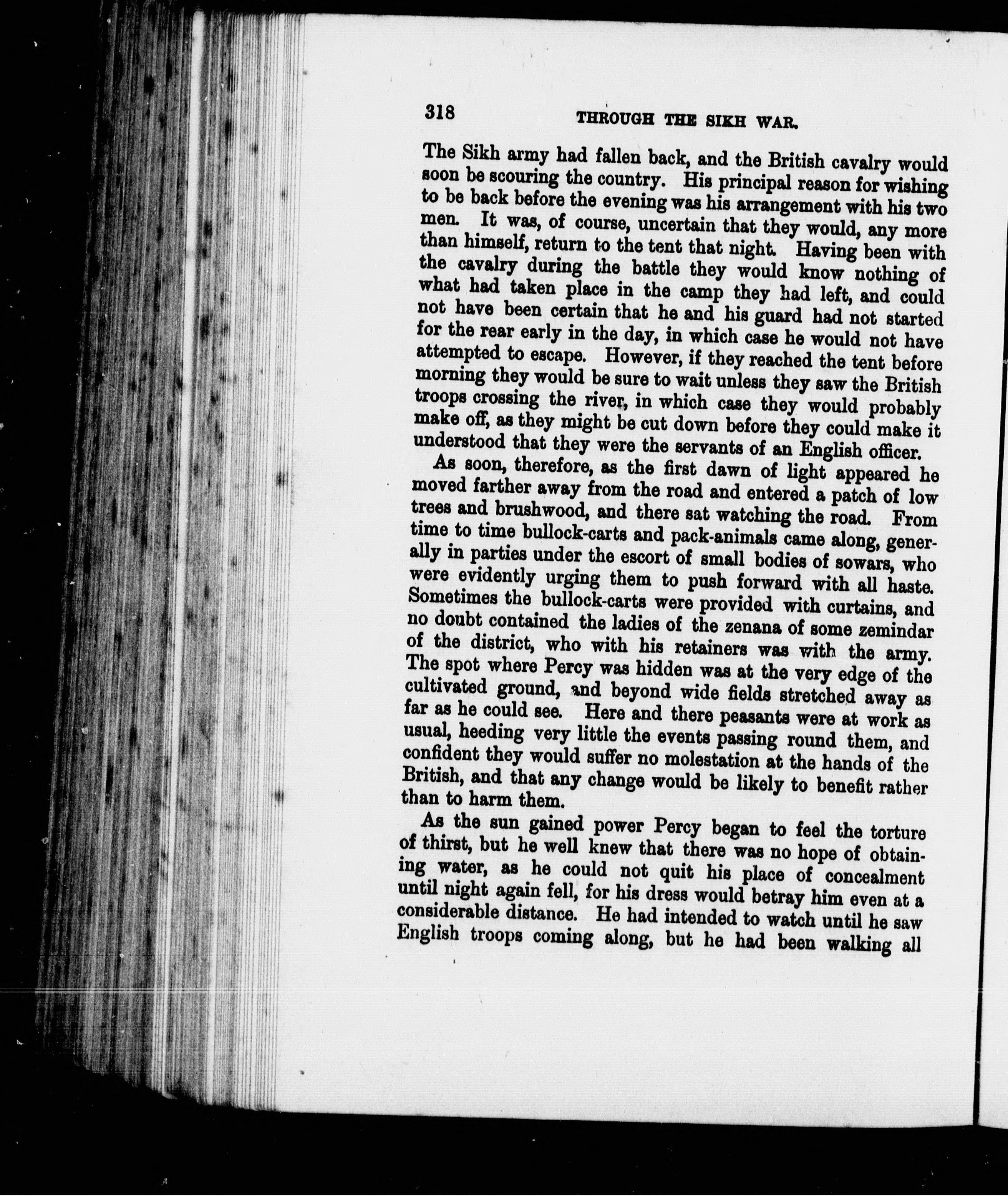 318 THROUGH THE SIKH WAR.

The Sikh army had fallen back, and the British cavalry would soon be scouring the country. His principal reason for wishing to be back before the evening was his arrangement with his two men. It was, of course, uncertain that they would, any more than himself, return to the tent that night. Having been with the cavalry during the battle they would know nothing of what had taken place in the camp they had left, and could not have been certain that he and his guard had not started for the rear early in the day, in which case he would not have attempted to escape. However, if they reached the tent before morning they would be sure to wait unless they saw the British troops crossing the river, in which case they would probably make off, as they might be cut down before they could make it understood that they were the servants of an English officer.

As soon, therefore, as the first dawn of light appeared he moved farther away from the road and entered a patch of low trees and brushwood, and there sat watching the road. From time to time bullock-carts and pack-animals came along, generally in parties under the escort of small bodies of sowars, who were evidently urging them to push forward with all haste. Sometimes the bullock-carts were provided with curtains, and no doubt contained the ladies of the zenana of some zemindar of the district, who with his retainers was with the army. The spot where Percy was hidden was at the very edge of the cultivated ground, and beyond wide fields stretched away as far as he could see. Here and there peasants were at work as usual, heeding very little the events passing round them, and confident they would suffer no molestation at the hands of the British, and that any change would be likely to benefit rather than to harm them.

As the sun gained power Percy began to feel the torture of thirst, but he well knew that there was no hope of obtaining water, as he could not quit his place of concealment until night again fell, for his dress would betray him even at a considerable distance. He had intended to watch until he saw English troops coming along, but he had been walking all